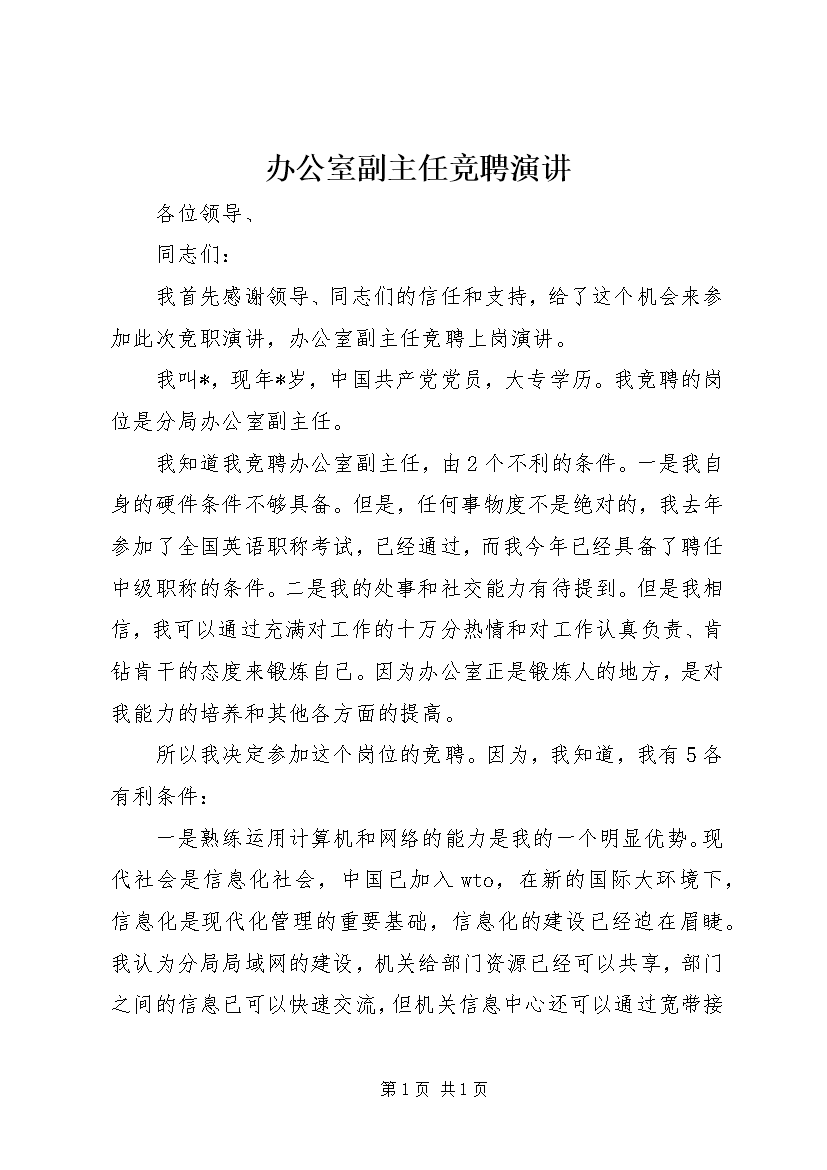 办公室副主任竞聘演讲

各位领导、

同志们：

我首先感谢领导、同志们的信任和支持，给了这个机会来参加此次竞职演讲，办公室副主任竞聘上岗演讲。

我叫*，现年*岁，中国共产党党员，大专学历。我竞聘的岗位是分局办公室副主任。

我知道我竞聘办公室副主任，由2个不利的条件。一是我自身的硬件条件不够具备。但是，任何事物度不是绝对的，我去年参加了全国英语职称考试，已经通过，而我今年已经具备了聘任中级职称的条件。二是我的处事和社交能力有待提到。但是我相信，我可以通过充满对工作的十万分热情和对工作认真负责、肯钻肯干的态度来锻炼自己。因为办公室正是锻炼人的地方，是对我能力的培养和其他各方面的提高。

所以我决定参加这个岗位的竞聘。因为，我知道，我有5各有利条件：

一是熟练运用计算机和网络的能力是我的一个明显优势。现代社会是信息化社会，中国已加入wto，在新的国际大环境下，信息化是现代化管理的重要基础，信息化的建设已经迫在眉睫。我认为分局局域网的建设，机关给部门资源已经可以共享，部门之间的信息已可以快速交流，但机关信息中心还可以通过宽带接

第1页 共1页